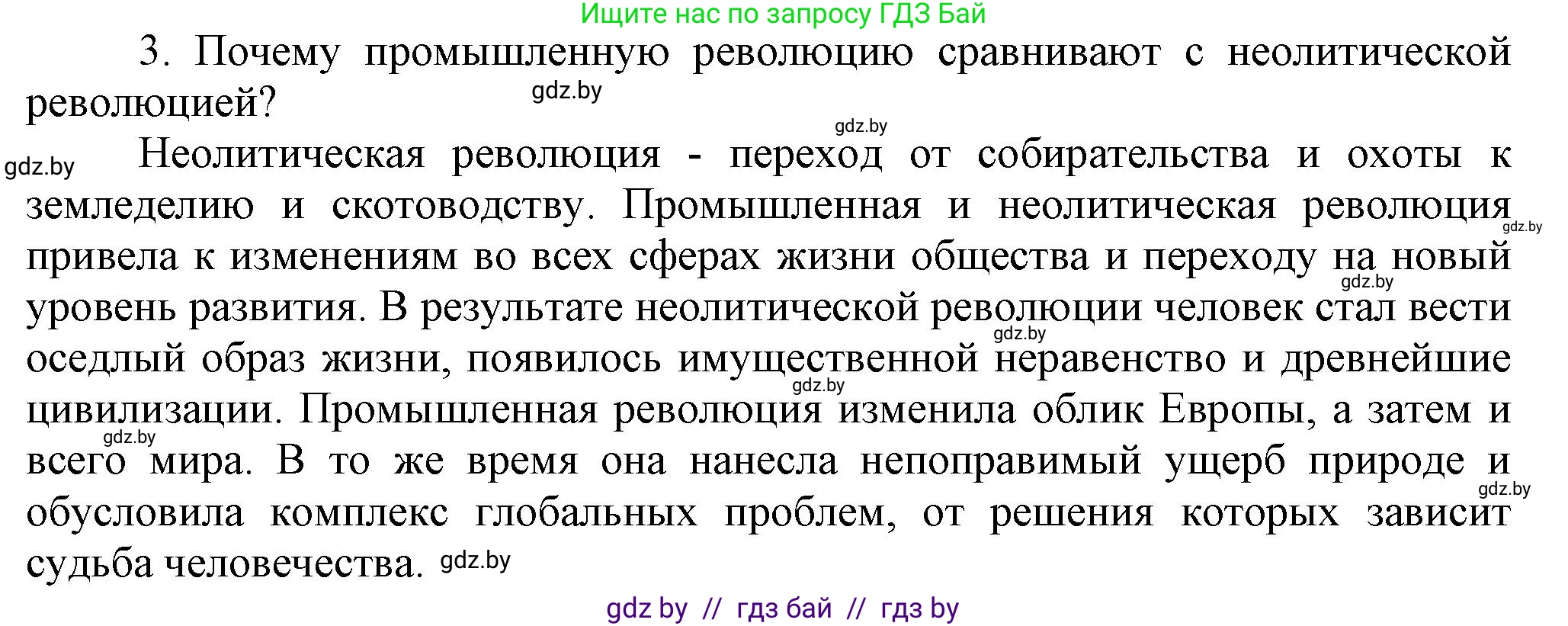 Ищите нас по запросу ГДЗ Бай

3. Почему промышленную революцию сравнивают с неолитической революцией? gdz.by

gdz.by

gdz.by Неолитическая революция - переход от собирательства и охоты к земледелию и скотоводству. Промышленная и неолитическая революция gdz.by привела к изменениям во всех сферах жизни общества и переходу на новый gdz.by уровень развития. В результате неолитической революции человек стал вести gdz.by оседлый образ жизни, появилось имущественной неравенство и древнейшие gdz.by цивилизации. Промышленная революция изменила облик Европы, а затем и gdz.by всего мира. В то же время она нанесла непоправимый ущерб природе и gdz.by обусловила комплекс глобальных проблем, от решения которых зависит судьба человечества. gdz.by

gdz by // гдз бай // гдз by